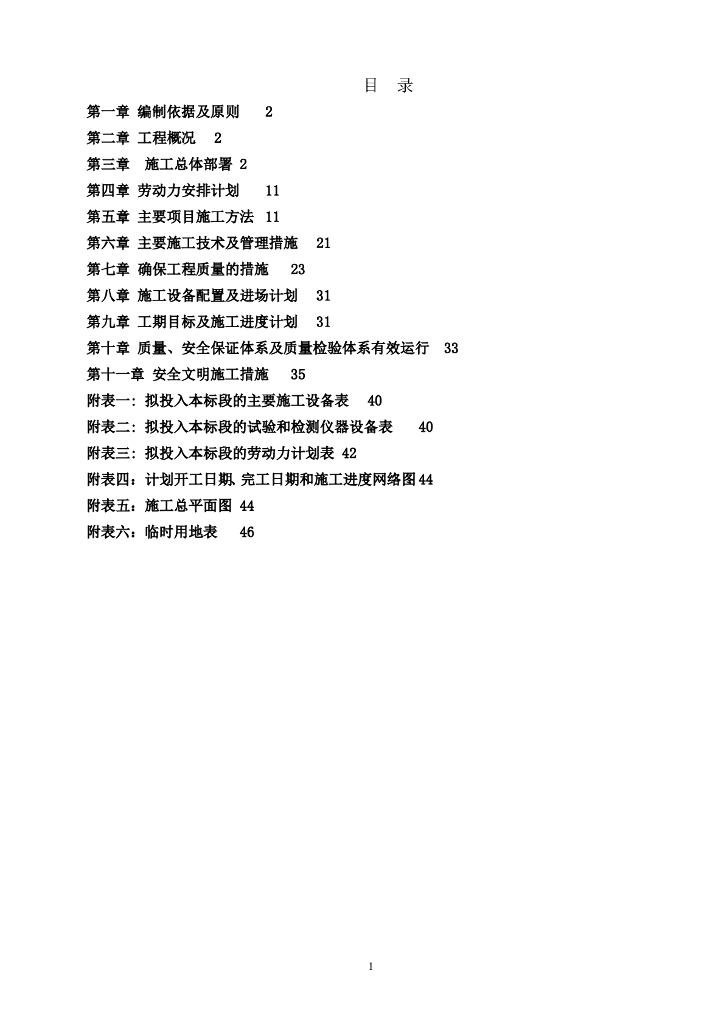 目 录

第一章 编制依据及原则 2

第二章 工程概况 2

第三章 施工总体部署 2

第四章 劳动力安排计划 11

第五章 主要项目施工方法 11

第六章 主要施工技术及管理措施 21

第七章 确保工程质量的措施 23

第八章 施工设备配置及进场计划 31

第九章 工期目标及施工进度计划 31

第十章 质量、安全保证体系及质量检验体系有效运行 33

第十一章 安全文明施工措施 35

附表一：拟投入本标段的主要施工设备表 40

附表二：拟投入本标段的试验和检测仪器设备表 40

附表三：拟投入本标段的劳动力计划表 42

附表四：计划开工日期、完工日期和施工进度网络图 44

附表五：施工总平面图 44

附表六：临时用地表 46

1